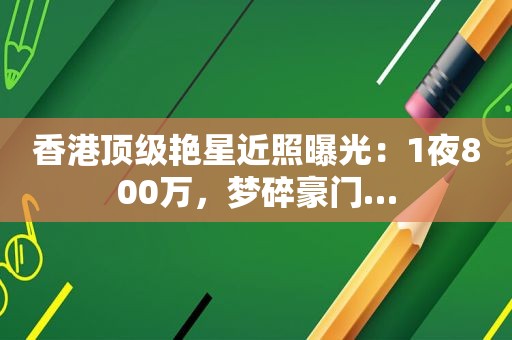 香港顶级艳星近照曝光：1夜800万，梦碎豪门...